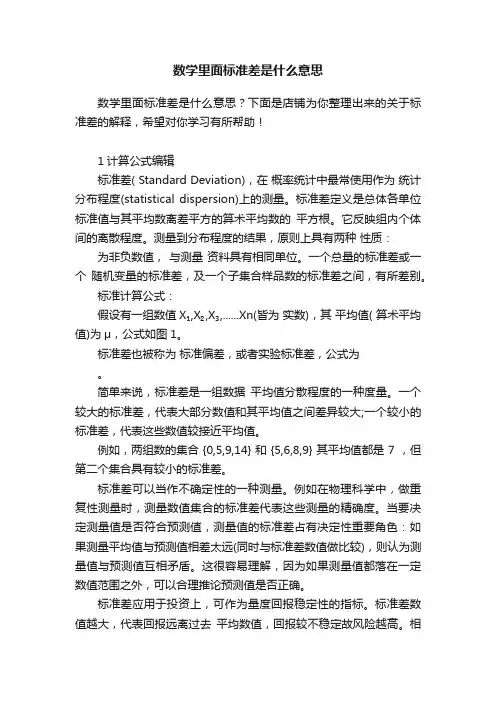 数学里面标准差是什么意思

数学里面标准差是什么意思？下面是店铺为你整理出来的关于标准差的解释，希望对你学习有所帮助！

1 计算公式编辑

标准差( Standard Deviation)，在 概率统计中最常使用作为 统计分布程度(statistical dispersion)上的测量。标准差定义是总体各单位标准值与其平均数离差平方的算术平均数的 平方根。它反映组内个体间的离散程度。测量到分布程度的结果，原则上具有两种 性质：

为非负数值， 与测量 资料具有相同单位。一个总量的标准差或一个 随机变量的标准差，及一个子集合样品数的标准差之间，有所差别。

标准计算公式：

假设有一组数值 $X_1,X_2,X_3,......Xn$(皆为 实数)，其 平均值( 算术平均值)为 μ，公式如图 1。

标准差也被称为 标准偏差，或者实验标准差，公式为

。

简单来说，标准差是一组数据 平均值分散程度的一种度量。一个较大的标准差，代表大部分数值和其平均值之间差异较大;一个较小的标准差，代表这些数值较接近平均值。

例如，两组数的集合 {0,5,9,14} 和 {5,6,8,9} 其平均值都是 7 ，但第二个集合具有较小的标准差。

标准差可以当作不确定性的一种测量。例如在物理科学中，做重复性测量时，测量数值集合的标准差代表这些测量的精确度。当要决定测量值是否符合预测值，测量值的标准差占有决定性重要角色：如果测量平均值与预测值相差太远(同时与标准差数值做比较)，则认为测量值与预测值互相矛盾。这很容易理解，因为如果测量值都落在一定数值范围之外，可以合理推论预测值是否正确。

标准差应用于投资上，可作为量度回报稳定性的指标。标准差数值越大，代表回报远离过去 平均数值，回报较不稳定故风险越高。相